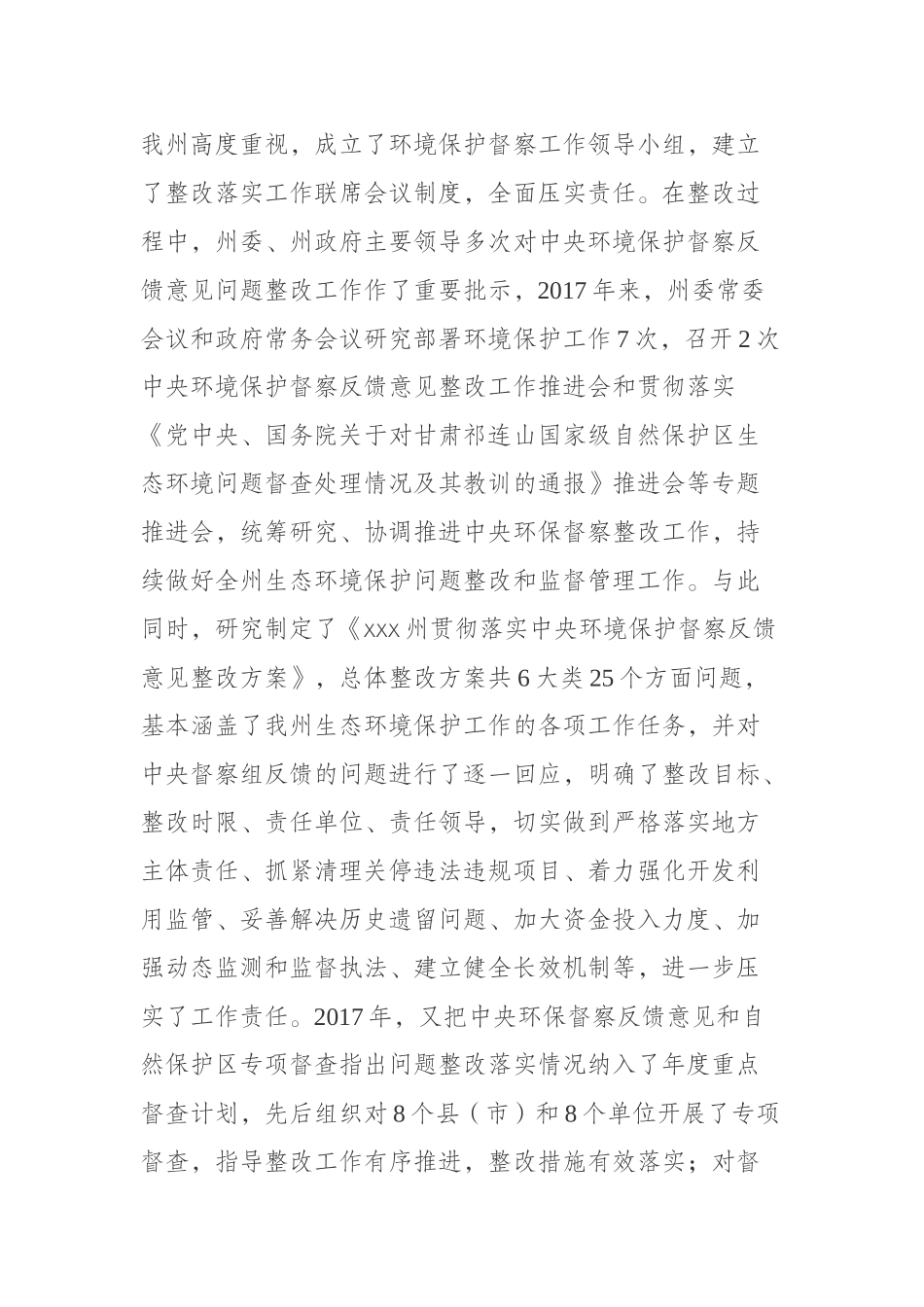 我州高度重视，成立了环境保护督察工作领导小组，建立了整改落实工作联席会议制度，全面压实责任。在整改过程中，州委、州政府主要领导多次对中央环境保护督察反馈意见问题整改工作作了重要批示，2017年来，州委常委会议和政府常务会议研究部署环境保护工作7次，召开2次中央环境保护督察反馈意见整改工作推进会和贯彻落实《党中央、国务院关于对甘肃祁连山国家级自然保护区生态环境问题督查处理情况及其教训的通报》推进会等专题推进会，统筹研究、协调推进中央环保督察整改工作，持续做好全州生态环境保护问题整改和监督管理工作。与此同时，研究制定了《xxx州贯彻落实中央环境保护督察反馈意见整改方案》，总体整改方案共6大类25个方面问题，基本涵盖了我州生态环境保护工作的各项工作任务，并对中央督察组反馈的问题进行了逐一回应，明确了整改目标、整改时限、责任单位、责任领导，切实做到严格落实地方主体责任、抓紧清理关停违法违规项目、着力强化开发利用监管、妥善解决历史遗留问题、加大资金投入力度、加强动态监测和监督执法、建立健全长效机制等，进一步压实了工作责任。2017年，又把中央环保督察反馈意见和自然保护区专项督查指出问题整改落实情况纳入了年度重点督查计划，先后组织对8个县（市）和8个单位开展了专项督查，指导整改工作有序推进，整改措施有效落实；对督